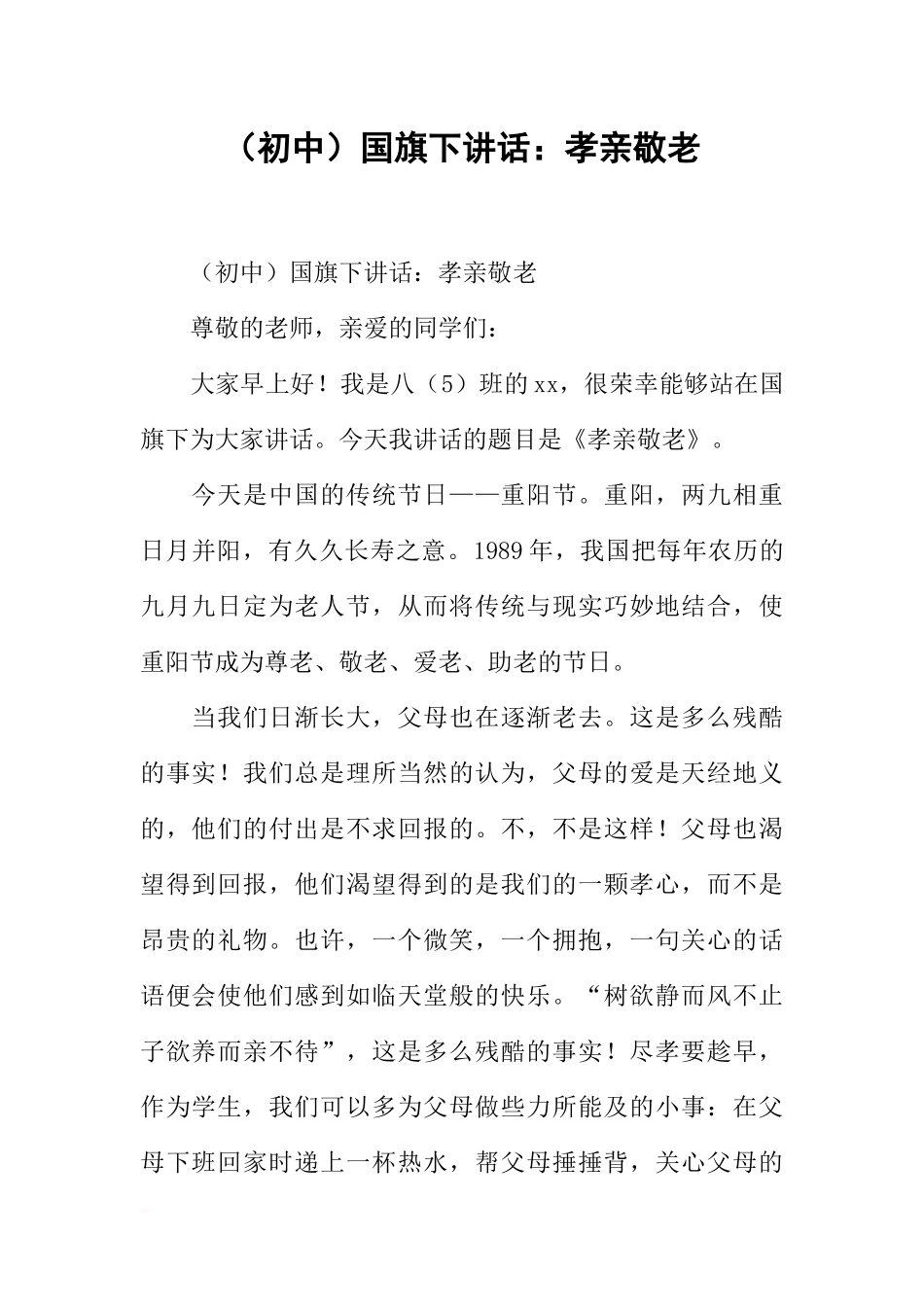 （初中）国旗下讲话：孝亲敬老

（初中）国旗下讲话：孝亲敬老

尊敬的老师，亲爱的同学们：

大家早上好！我是八（5）班的xx，很荣幸能够站在国旗下为大家讲话。今天我讲话的题目是《孝亲敬老》。

今天是中国的传统节日——重阳节。重阳，两九相重日月并阳，有久久长寿之意。1989年，我国把每年农历的九月九日定为老人节，从而将传统与现实巧妙地结合，使重阳节成为尊老、敬老、爱老、助老的节日。

当我们日渐长大，父母也在逐渐老去。这是多么残酷的事实！我们总是理所当然的认为，父母的爱是天经地义的，他们的付出是不求回报的。不，不是这样！父母也渴望得到回报，他们渴望得到的是我们的一颗孝心，而不是昂贵的礼物。也许，一个微笑，一个拥抱，一句关心的话语便会使他们感到如临天堂般的快乐。“树欲静而风不止子欲养而亲不待”，这是多么残酷的事实！尽孝要趁早，作为学生，我们可以多为父母做些力所能及的小事：在父母下班回家时递上一杯热水，帮父母捶捶背，关心父母的